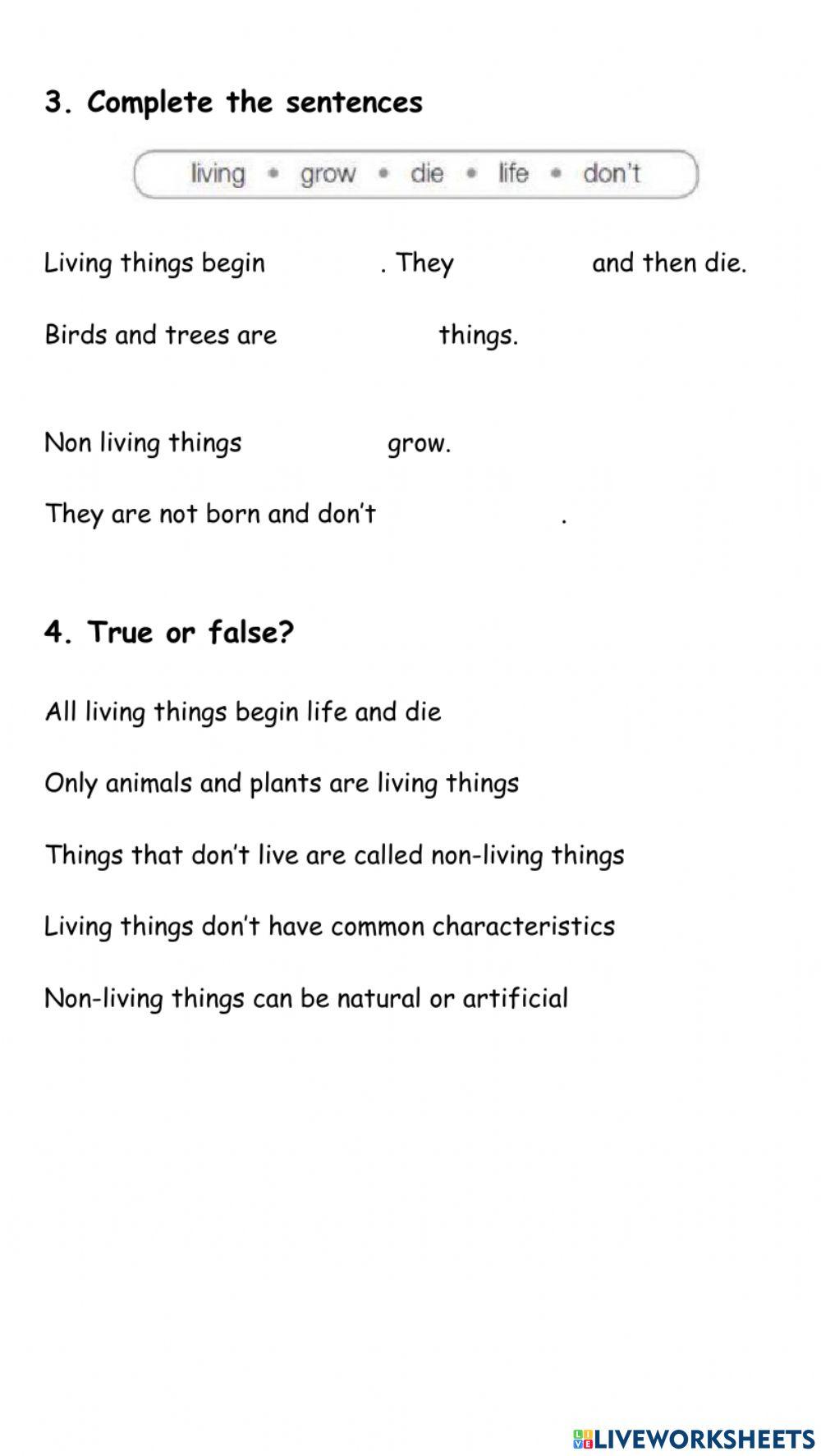 3. Complete the sentences

living • grow • die • life • don't

Living things begin . They and then die.

Birds and trees are things.

Non living things grow.

They are not born and don't .

4. True or false?

All living things begin life and die

Only animals and plants are living things

Things that don't live are called non-living things

Living things don't have common characteristics

Non-living things can be natural or artificial

LIVEWORKSHEETS